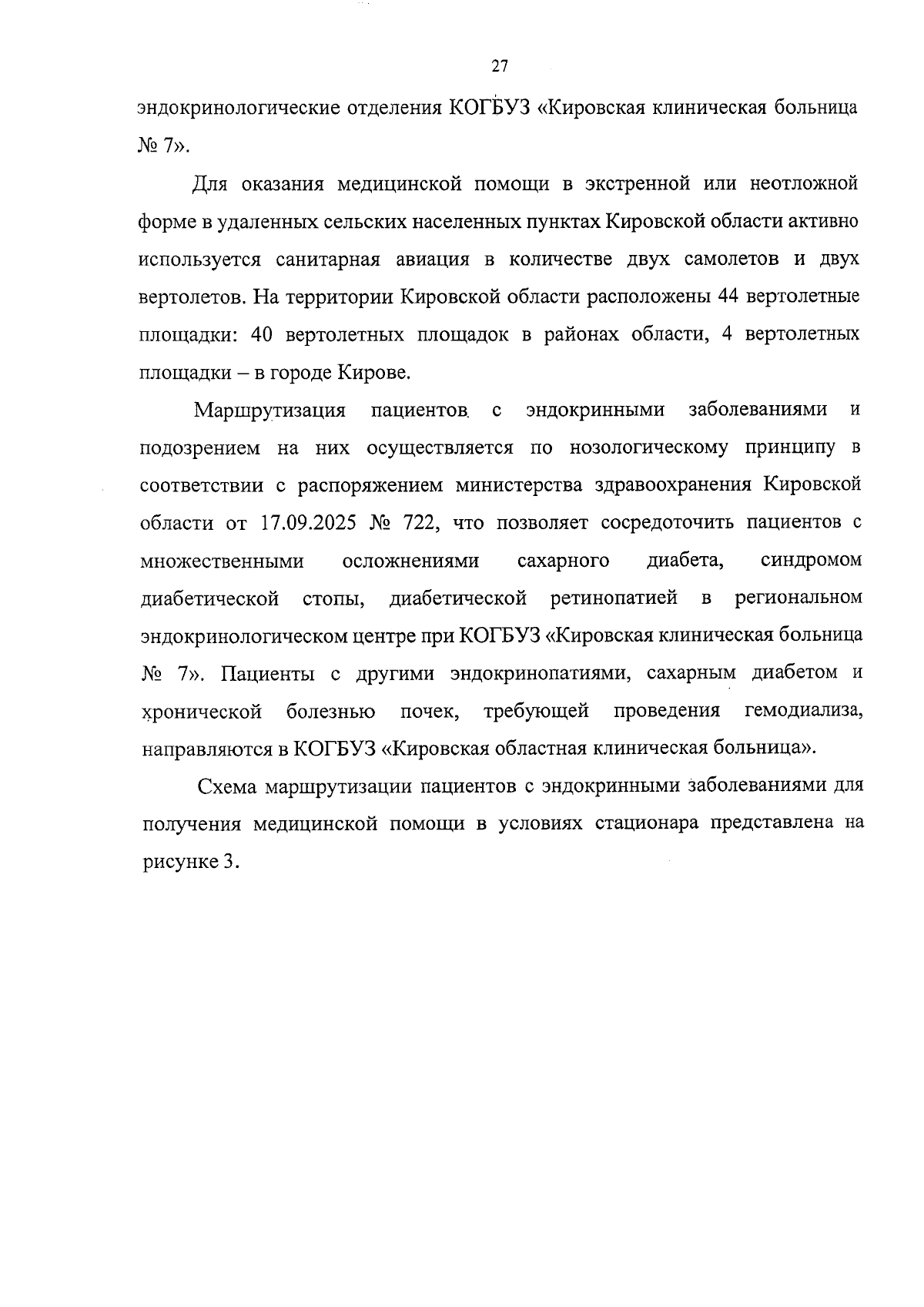 27

эндокринологические отделения КОГБУЗ «Кировская клиническая больница № 7».

Для оказания медицинской помощи в экстренной или неотложной форме в удаленных сельских населенных пунктах Кировской области активно используется санитарная авиация в количестве двух самолетов и двух вертолетов. На территории Кировской области расположены 44 вертолетные площадки: 40 вертолетных площадок в районах области, 4 вертолетных площадки – в городе Кирове.

Маршрутизация пациентов с эндокринными заболеваниями и подозрением на них осуществляется по нозологическому принципу в соответствии с распоряжением министерства здравоохранения Кировской области от 17.09.2025 № 722, что позволяет сосредоточить пациентов с множественными осложнениями сахарного диабета, синдромом диабетической стопы, диабетической ретинопатией в региональном эндокринологическом центре при КОГБУЗ «Кировская клиническая больница № 7». Пациенты с другими эндокринопатиями, сахарным диабетом и хронической болезнью почек, требующей проведения гемодиализа, направляются в КОГБУЗ «Кировская областная клиническая больница».

Схема маршрутизации пациентов с эндокринными заболеваниями для получения медицинской помощи в условиях стационара представлена на рисунке 3.